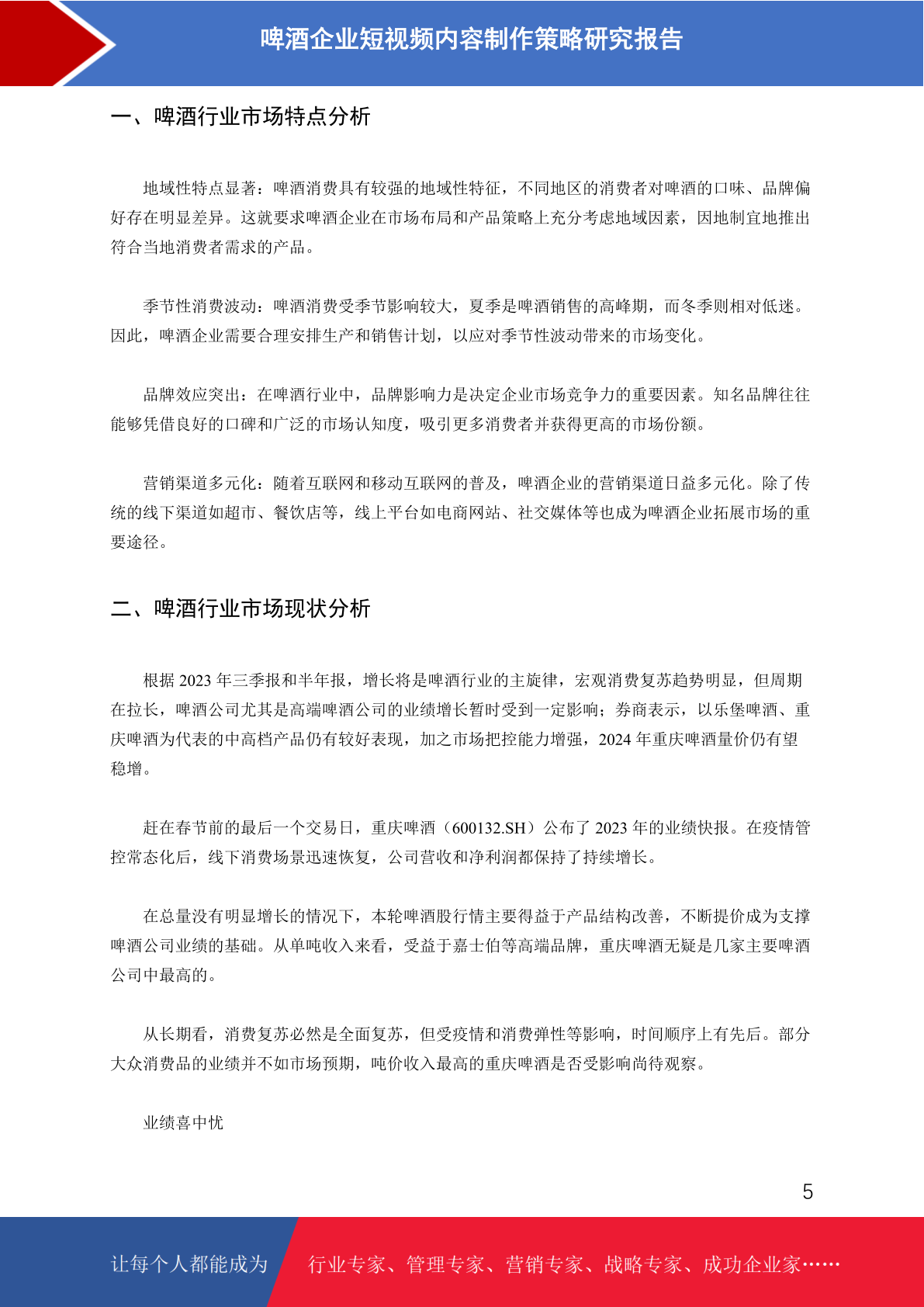 啤酒企业短视频内容制作策略研究报告

一、啤酒行业市场特点分析

地域性特点显著：啤酒消费具有较强的地域性特征，不同地区的消费者对啤酒的口味、品牌偏好存在明显差异。这就要求啤酒企业在市场布局和产品策略上充分考虑地域因素，因地制宜地推出符合当地消费者需求的产品。

季节性消费波动：啤酒消费受季节影响较大，夏季是啤酒销售的高峰期，而冬季则相对低迷。因此，啤酒企业需要合理安排生产和销售计划，以应对季节性波动带来的市场变化。

品牌效应突出：在啤酒行业中，品牌影响力是决定企业市场竞争力的重要因素。知名品牌往往能够凭借良好的口碑和广泛的市场认知度，吸引更多消费者并获得更高的市场份额。

营销渠道多元化：随着互联网和移动互联网的普及，啤酒企业的营销渠道日益多元化。除了传统的线下渠道如超市、餐饮店等，线上平台如电商网站、社交媒体等也成为啤酒企业拓展市场的重要途径。

二、啤酒行业市场现状分析

根据 2023 年三季报和半年报，增长将是啤酒行业的主旋律，宏观消费复苏趋势明显，但周期在拉长，啤酒公司尤其是高端啤酒公司的业绩增长暂时受到一定影响；券商表示，以乐堡啤酒、重庆啤酒为代表的中高档产品仍有较好表现，加之市场把控能力增强，2024 年重庆啤酒量价仍有望稳增。

赶在春节前的最后一个交易日，重庆啤酒（600132.SH）公布了 2023 年的业绩快报。在疫情管控常态化后，线下消费场景迅速恢复，公司营收和净利润都保持了持续增长。

在总量没有明显增长的情况下，本轮啤酒股行情主要得益于产品结构改善，不断提价成为支撑啤酒公司业绩的基础。从单吨收入来看，受益于嘉士伯等高端品牌，重庆啤酒无疑是几家主要啤酒公司中最高的。

从长期看，消费复苏必然是全面复苏，但受疫情和消费弹性等影响，时间顺序上有先后。部分大众消费品的业绩并不如市场预期，吨价收入最高的重庆啤酒是否受影响尚待观察。

业绩喜中忧

5

让每个人都能成为　行业专家、管理专家、营销专家、战略专家、成功企业家……